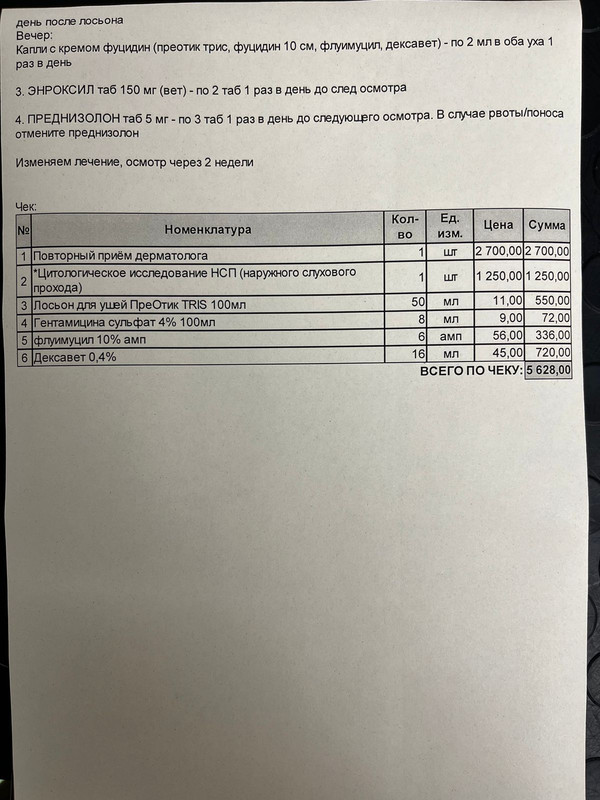 день после лосьона
Вечер:
Капли с кремом фуцидин (преотик трис, фуцидин 10 см, флуимуцил, дексавет) - по 2 мл в оба уха 1 раз в день

3. ЭНРОКСИЛ таб 150 мг (вет) - по 2 таб 1 раз в день до след осмотра

4. ПРЕДНИЗОЛОН таб 5 мг - по 3 таб 1 раз в день до следующего осмотра. В случае рвоты/поноса отмените преднизолон

Изменяем лечение, осмотр через 2 недели

Чек:

| № | Номенклатура | Кол-во | Ед. изм. | Цена | Сумма |
|---|---|---|---|---|---|
| 1 | Повторный приём дерматолога | 1 | шт | 2 700,00 | 2 700,00 |
| 2 | *Цитологическое исследование НСП (наружного слухового прохода) | 1 | шт | 1 250,00 | 1 250,00 |
| 3 | Лосьон для ушей ПреОтик TRIS 100мл | 50 | мл | 11,00 | 550,00 |
| 4 | Гентамицина сульфат 4% 100мл | 8 | мл | 9,00 | 72,00 |
| 5 | флуимуцил 10% амп | 6 | амп | 56,00 | 336,00 |
| 6 | Дексавет 0,4% | 16 | мл | 45,00 | 720,00 |

ВСЕГО ПО ЧЕКУ: 5 628,00